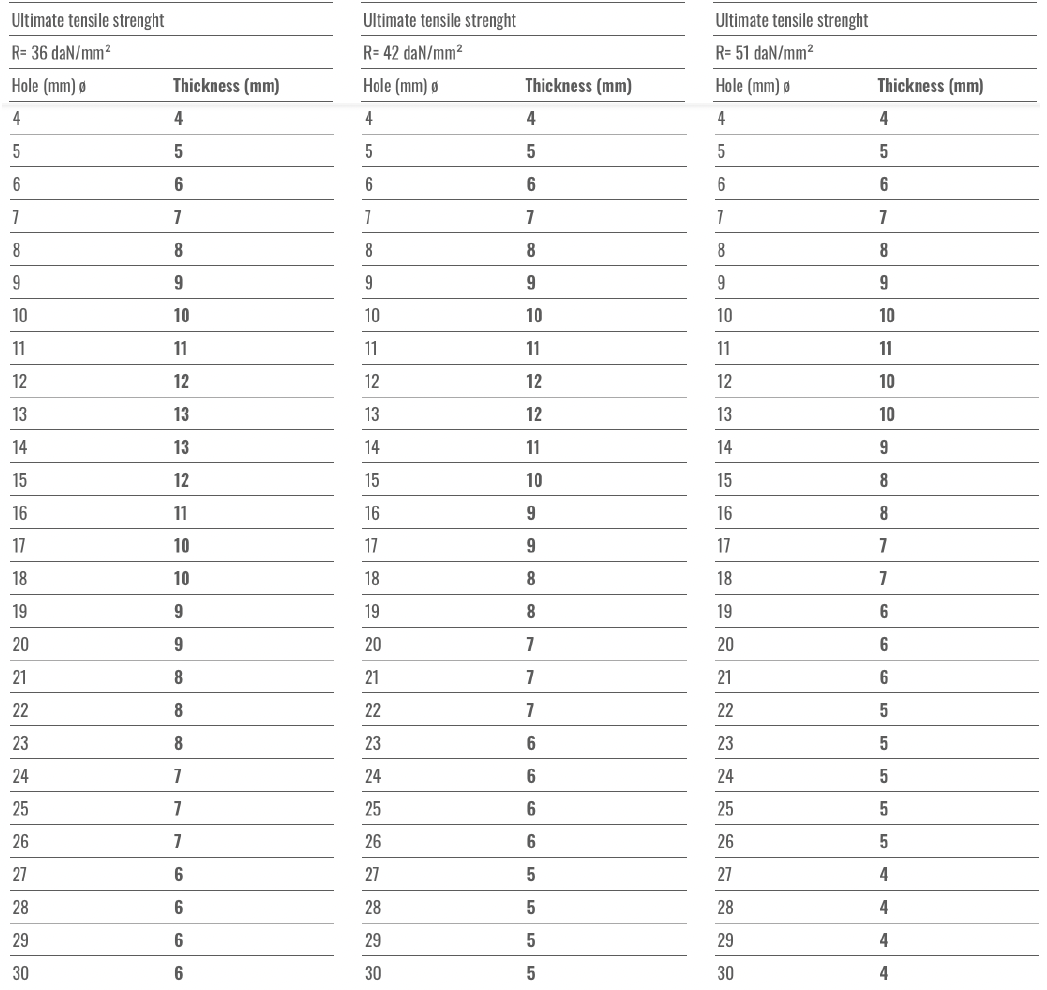 Ultimate tensile strenght
R= 36 daN/mm²

| Hole (mm) ø | Thickness (mm) |
|---|---|
| 4 | 4 |
| 5 | 5 |
| 6 | 6 |
| 7 | 7 |
| 8 | 8 |
| 9 | 9 |
| 10 | 10 |
| 11 | 11 |
| 12 | 12 |
| 13 | 13 |
| 14 | 13 |
| 15 | 12 |
| 16 | 11 |
| 17 | 10 |
| 18 | 10 |
| 19 | 9 |
| 20 | 9 |
| 21 | 8 |
| 22 | 8 |
| 23 | 8 |
| 24 | 7 |
| 25 | 7 |
| 26 | 7 |
| 27 | 6 |
| 28 | 6 |
| 29 | 6 |
| 30 | 6 |

Ultimate tensile strenght
R= 42 daN/mm²

| Hole (mm) ø | Thickness (mm) |
|---|---|
| 4 | 4 |
| 5 | 5 |
| 6 | 6 |
| 7 | 7 |
| 8 | 8 |
| 9 | 9 |
| 10 | 10 |
| 11 | 11 |
| 12 | 12 |
| 13 | 12 |
| 14 | 11 |
| 15 | 10 |
| 16 | 9 |
| 17 | 9 |
| 18 | 8 |
| 19 | 8 |
| 20 | 7 |
| 21 | 7 |
| 22 | 7 |
| 23 | 6 |
| 24 | 6 |
| 25 | 6 |
| 26 | 6 |
| 27 | 5 |
| 28 | 5 |
| 29 | 5 |
| 30 | 5 |

Ultimate tensile strenght
R= 51 daN/mm²

| Hole (mm) ø | Thickness (mm) |
|---|---|
| 4 | 4 |
| 5 | 5 |
| 6 | 6 |
| 7 | 7 |
| 8 | 8 |
| 9 | 9 |
| 10 | 10 |
| 11 | 11 |
| 12 | 10 |
| 13 | 10 |
| 14 | 9 |
| 15 | 8 |
| 16 | 8 |
| 17 | 7 |
| 18 | 7 |
| 19 | 6 |
| 20 | 6 |
| 21 | 6 |
| 22 | 5 |
| 23 | 5 |
| 24 | 5 |
| 25 | 5 |
| 26 | 5 |
| 27 | 4 |
| 28 | 4 |
| 29 | 4 |
| 30 | 4 |